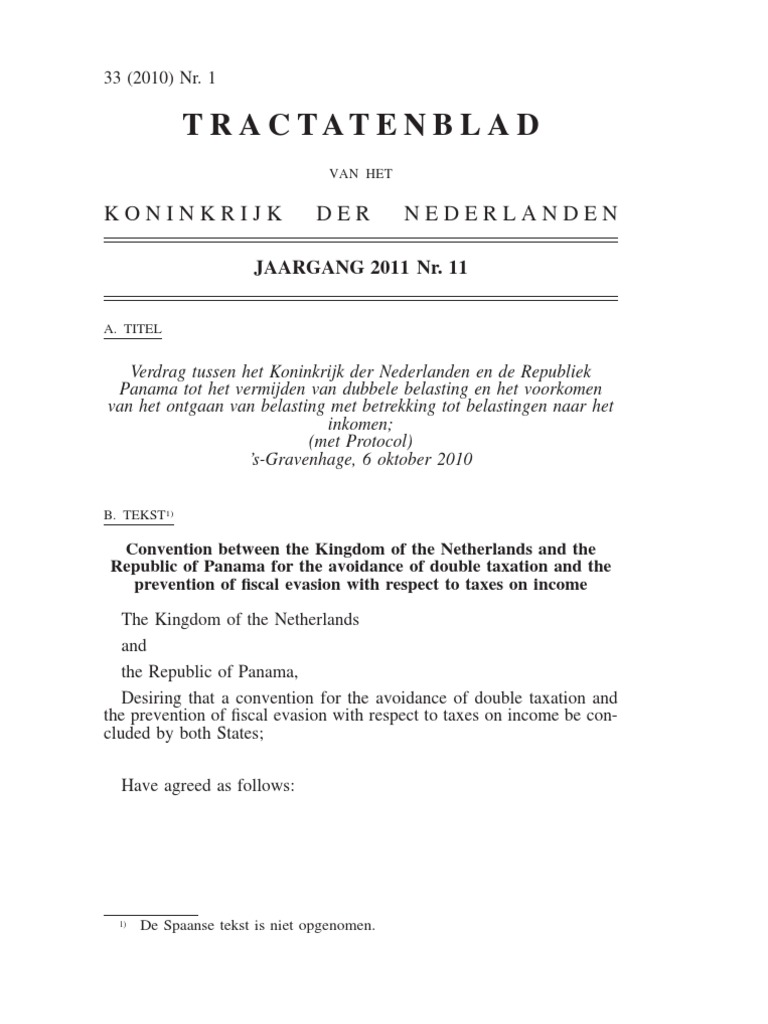 33 (2010) Nr. 1

TRACTATENBLAD

VAN HET

KONINKRIJK DER NEDERLANDEN

JAARGANG 2011 Nr. 11

A. TITEL

Verdrag tussen het Koninkrijk der Nederlanden en de Republiek Panama tot het vermijden van dubbele belasting en het voorkomen van het ontgaan van belasting met betrekking tot belastingen naar het inkomen;
(met Protocol)
's-Gravenhage, 6 oktober 2010

B. TEKST$^{1)}$

Convention between the Kingdom of the Netherlands and the Republic of Panama for the avoidance of double taxation and the prevention of fiscal evasion with respect to taxes on income

The Kingdom of the Netherlands

and

the Republic of Panama,

Desiring that a convention for the avoidance of double taxation and the prevention of fiscal evasion with respect to taxes on income be concluded by both States;

Have agreed as follows:

$^{1)}$ De Spaanse tekst is niet opgenomen.